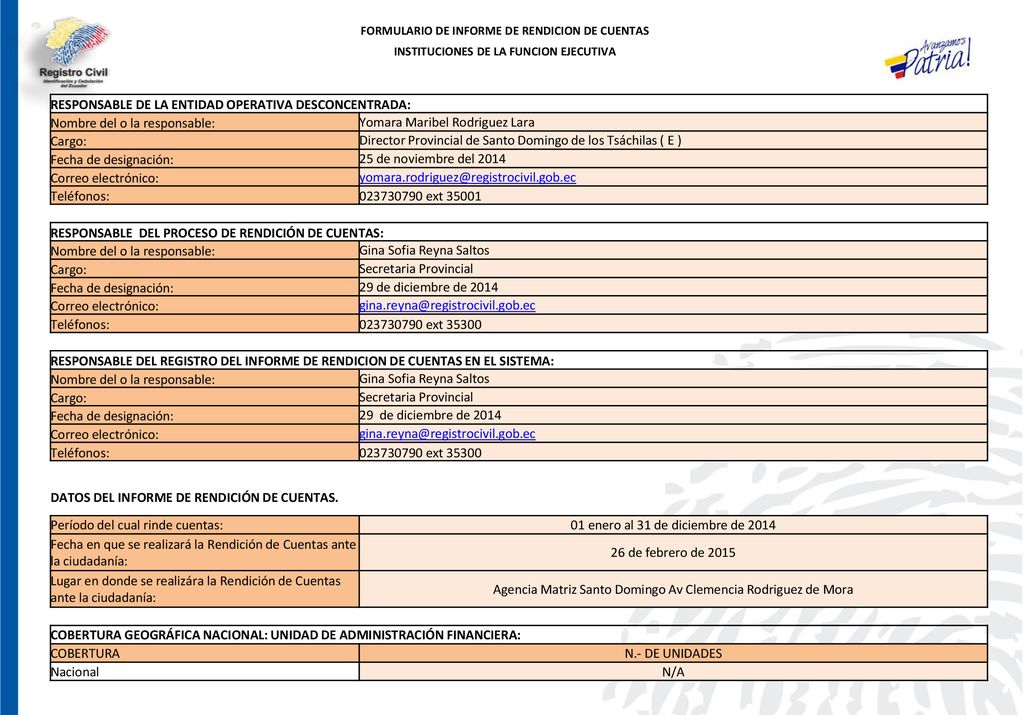 Registro Civil
Identificación y Cedulación del Ecuador

FORMULARIO DE INFORME DE RENDICION DE CUENTAS

INSTITUCIONES DE LA FUNCION EJECUTIVA

Avanzamos Patria!

| RESPONSABLE DE LA ENTIDAD OPERATIVA DESCONCENTRADA: | |
|---|---|
| Nombre del o la responsable: | Yomara Maribel Rodriguez Lara |
| Cargo: | Director Provincial de Santo Domingo de los Tsáchilas ( E ) |
| Fecha de designación: | 25 de noviembre del 2014 |
| Correo electrónico: | yomara.rodriguez@registrocivil.gob.ec |
| Teléfonos: | 023730790 ext 35001 |

| RESPONSABLE DEL PROCESO DE RENDICIÓN DE CUENTAS: | |
|---|---|
| Nombre del o la responsable: | Gina Sofia Reyna Saltos |
| Cargo: | Secretaria Provincial |
| Fecha de designación: | 29 de diciembre de 2014 |
| Correo electrónico: | gina.reyna@registrocivil.gob.ec |
| Teléfonos: | 023730790 ext 35300 |

| RESPONSABLE DEL REGISTRO DEL INFORME DE RENDICION DE CUENTAS EN EL SISTEMA: | |
|---|---|
| Nombre del o la responsable: | Gina Sofia Reyna Saltos |
| Cargo: | Secretaria Provincial |
| Fecha de designación: | 29 de diciembre de 2014 |
| Correo electrónico: | gina.reyna@registrocivil.gob.ec |
| Teléfonos: | 023730790 ext 35300 |

DATOS DEL INFORME DE RENDICIÓN DE CUENTAS.

| Período del cual rinde cuentas: | 01 enero al 31 de diciembre de 2014 |
|---|---|
| Fecha en que se realizará la Rendición de Cuentas ante la ciudadanía: | 26 de febrero de 2015 |
| Lugar en donde se realizára la Rendición de Cuentas ante la ciudadanía: | Agencia Matriz Santo Domingo Av Clemencia Rodriguez de Mora |

| COBERTURA GEOGRÁFICA NACIONAL: UNIDAD DE ADMINISTRACIÓN FINANCIERA: | |
|---|---|
| COBERTURA | N.- DE UNIDADES |
| Nacional | N/A |